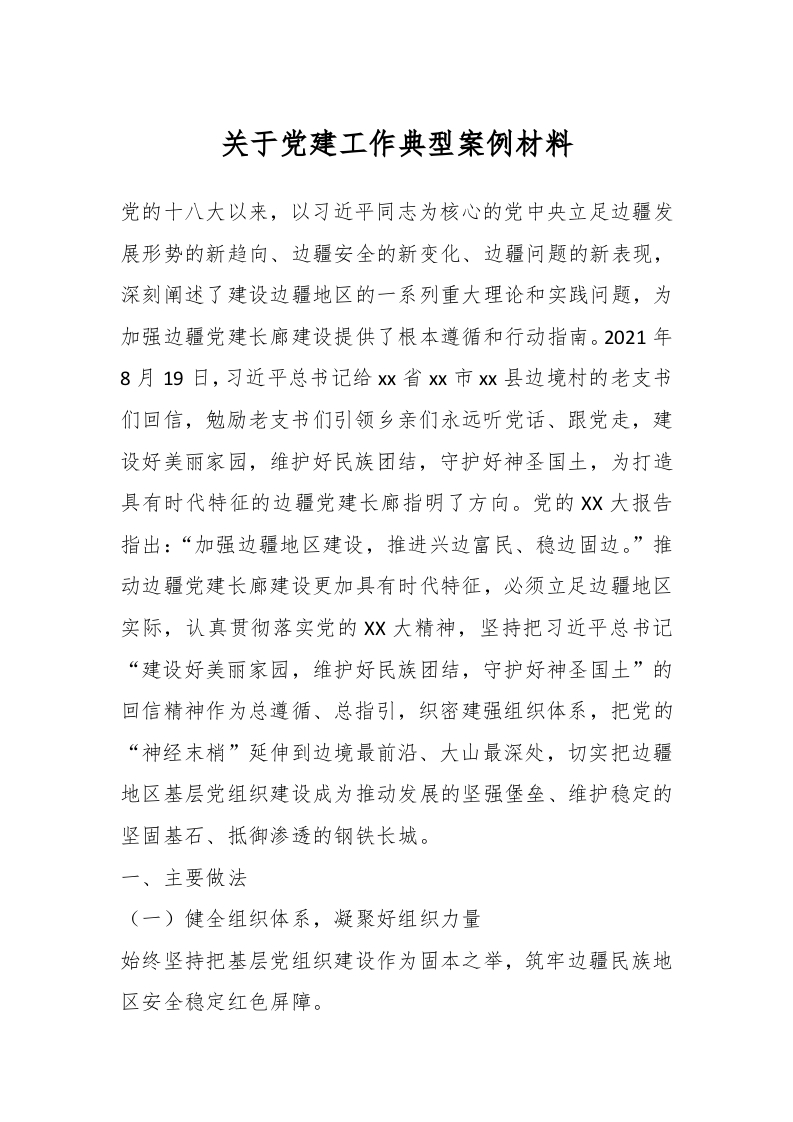 关于党建工作典型案例材料

党的十八大以来，以习近平同志为核心的党中央立足边疆发展形势的新趋向、边疆安全的新变化、边疆问题的新表现，深刻阐述了建设边疆地区的一系列重大理论和实践问题，为加强边疆党建长廊建设提供了根本遵循和行动指南。2021年8月19日，习近平总书记给xx省xx市xx县边境村的老支书们回信，勉励老支书们引领乡亲们永远听党话、跟党走，建设好美丽家园，维护好民族团结，守护好神圣国土，为打造具有时代特征的边疆党建长廊指明了方向。党的XX大报告指出：“加强边疆地区建设，推进兴边富民、稳边固边。”推动边疆党建长廊建设更加具有时代特征，必须立足边疆地区实际，认真贯彻落实党的XX大精神，坚持把习近平总书记“建设好美丽家园，维护好民族团结，守护好神圣国土”的回信精神作为总遵循、总指引，织密建强组织体系，把党的“神经末梢”延伸到边境最前沿、大山最深处，切实把边疆地区基层党组织建设成为推动发展的坚强堡垒、维护稳定的坚固基石、抵御渗透的钢铁长城。

一、主要做法

（一）健全组织体系，凝聚好组织力量

始终坚持把基层党组织建设作为固本之举，筑牢边疆民族地区安全稳定红色屏障。